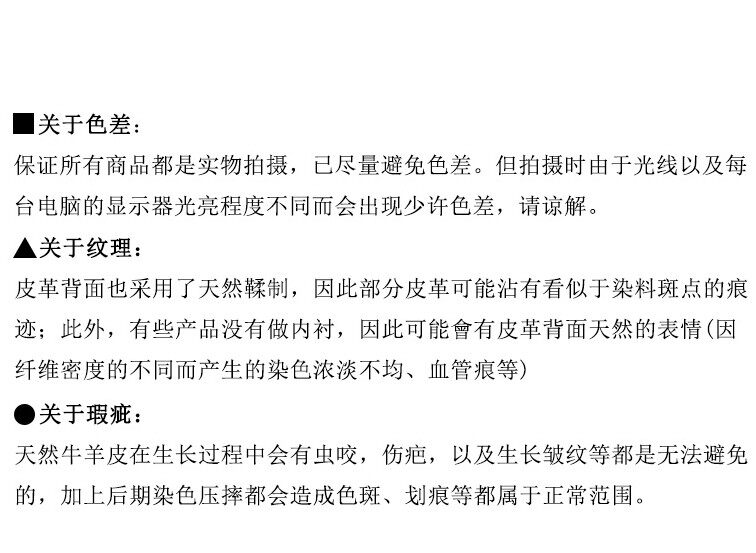 ■关于色差：
保证所有商品都是实物拍摄，已尽量避免色差。但拍摄时由于光线以及每台电脑的显示器光亮程度不同而会出现少许色差，请谅解。

▲关于纹理：
皮革背面也采用了天然鞣制，因此部分皮革可能沾有看似于染料斑点的痕迹；此外，有些产品没有做内衬，因此可能會有皮革背面天然的表情(因纤维密度的不同而产生的染色浓淡不均、血管痕等)

●关于瑕疵：
天然牛羊皮在生长过程中会有虫咬，伤疤，以及生长皱纹等都是无法避免的，加上后期染色压摔都会造成色斑、划痕等都属于正常范围。